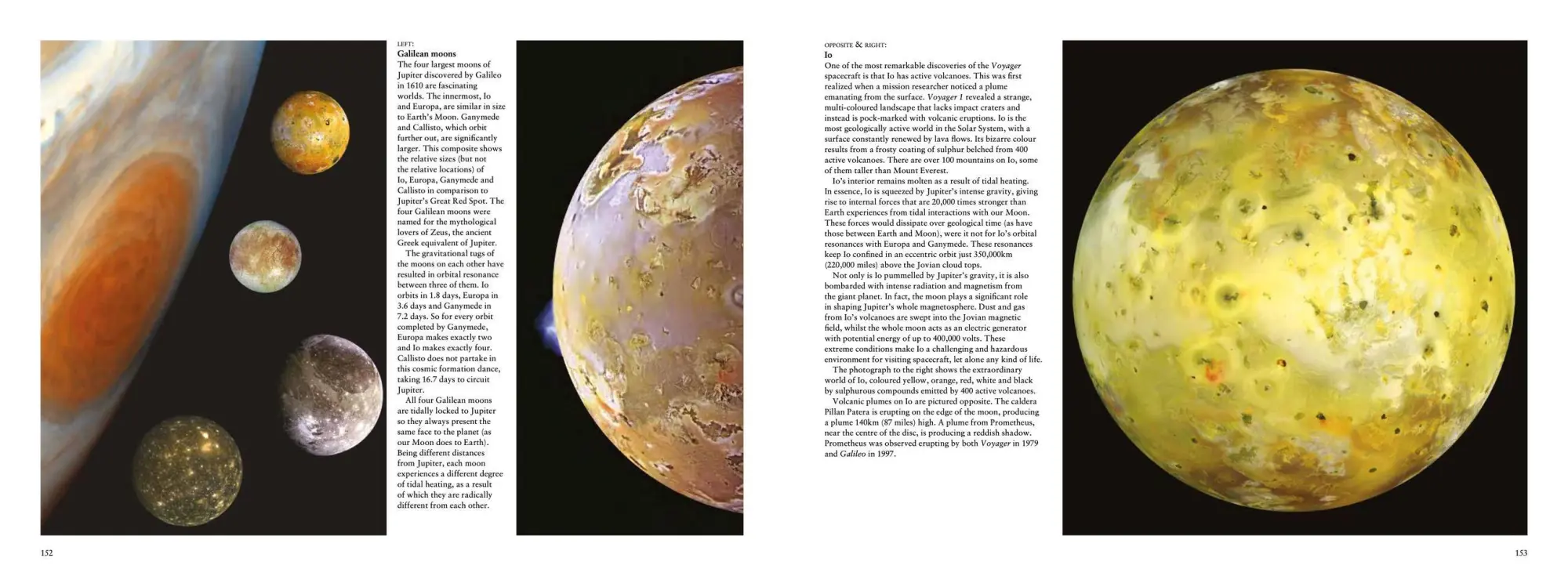 LEFT:
Galilean moons
The four largest moons of Jupiter discovered by Galileo in 1610 are fascinating worlds. The innermost, Io and Europa, are similar in size to Earth's Moon. Ganymede and Callisto, which orbit further out, are significantly larger. This composite shows the relative sizes (but not the relative locations) of Io, Europa, Ganymede and Callisto in comparison to Jupiter's Great Red Spot. The four Galilean moons were named for the mythological lovers of Zeus, the ancient Greek equivalent of Jupiter.

The gravitational tugs of the moons on each other have resulted in orbital resonance between three of them. Io orbits in 1.8 days, Europa in 3.6 days and Ganymede in 7.2 days. So for every orbit completed by Ganymede, Europa makes exactly two and Io makes exactly four. Callisto does not partake in this cosmic formation dance, taking 16.7 days to circuit Jupiter.

All four Galilean moons are tidally locked to Jupiter so they always present the same face to the planet (as our Moon does to Earth). Being different distances from Jupiter, each moon experiences a different degree of tidal heating, as a result of which they are radically different from each other.

152

OPPOSITE & RIGHT:
Io
One of the most remarkable discoveries of the Voyager spacecraft is that Io has active volcanoes. This was first realized when a mission researcher noticed a plume emanating from the surface. Voyager 1 revealed a strange, multi-coloured landscape that lacks impact craters and instead is pock-marked with volcanic eruptions. Io is the most geologically active world in the Solar System, with a surface constantly renewed by lava flows. Its bizarre colour results from a frosty coating of sulphur belched from 400 active volcanoes. There are over 100 mountains on Io, some of them taller than Mount Everest.

Io's interior remains molten as a result of tidal heating. In essence, Io is squeezed by Jupiter's intense gravity, giving rise to internal forces that are 20,000 times stronger than Earth experiences from tidal interactions with our Moon. These forces would dissipate over geological time (as have those between Earth and Moon), were it not for Io's orbital resonances with Europa and Ganymede. These resonances keep Io confined in an eccentric orbit just 350,000km (220,000 miles) above the Jovian cloud tops.

Not only is Io pummelled by Jupiter's gravity, it is also bombarded with intense radiation and magnetism from the giant planet. In fact, the moon plays a significant role in shaping Jupiter's whole magnetosphere. Dust and gas from Io's volcanoes are swept into the Jovian magnetic field, whilst the whole moon acts as an electric generator with potential energy of up to 400,000 volts. These extreme conditions make Io a challenging and hazardous environment for visiting spacecraft, let alone any kind of life.

The photograph to the right shows the extraordinary world of Io, coloured yellow, orange, red, white and black by sulphurous compounds emitted by 400 active volcanoes.

Volcanic plumes on Io are pictured opposite. The caldera Pillan Patera is erupting on the edge of the moon, producing a plume 140km (87 miles) high. A plume from Prometheus, near the centre of the disc, is producing a reddish shadow. Prometheus was observed erupting by both Voyager in 1979 and Galileo in 1997.

153